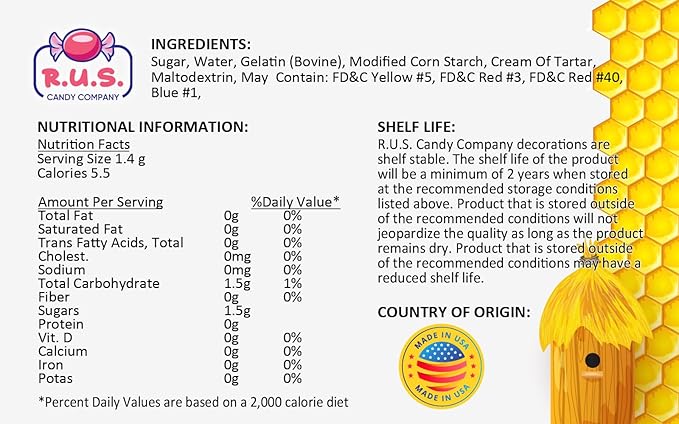 R.U.S.
CANDY COMPANY

INGREDIENTS:
Sugar, Water, Gelatin (Bovine), Modified Corn Starch, Cream Of Tartar, Maltodextrin, May Contain: FD&C Yellow #5, FD&C Red #3, FD&C Red #40, Blue #1,

NUTRITIONAL INFORMATION:
Nutrition Facts
Serving Size 1.4 g
Calories 5.5

| Amount Per Serving | | %Daily Value* |
|---|---|---|
| Total Fat | 0g | 0% |
| Saturated Fat | 0g | 0% |
| Trans Fatty Acids, Total | 0g | 0% |
| Cholest. | 0mg | 0% |
| Sodium | 0mg | 0% |
| Total Carbohydrate | 1.5g | 1% |
| Fiber | 0g | 0% |
| Sugars | 1.5g | |
| Protein | 0g | |
| Vit. D | 0g | 0% |
| Calcium | 0g | 0% |
| Iron | 0g | 0% |
| Potas | 0g | 0% |

*Percent Daily Values are based on a 2,000 calorie diet

SHELF LIFE:
R.U.S. Candy Company decorations are shelf stable. The shelf life of the product will be a minimum of 2 years when stored at the recommended storage conditions listed above. Product that is stored outside of the recommended conditions will not jeopardize the quality as long as the product remains dry. Product that is stored outside of the recommended conditions may have a reduced shelf life.

COUNTRY OF ORIGIN:
MADE IN USA
MADE IN USA